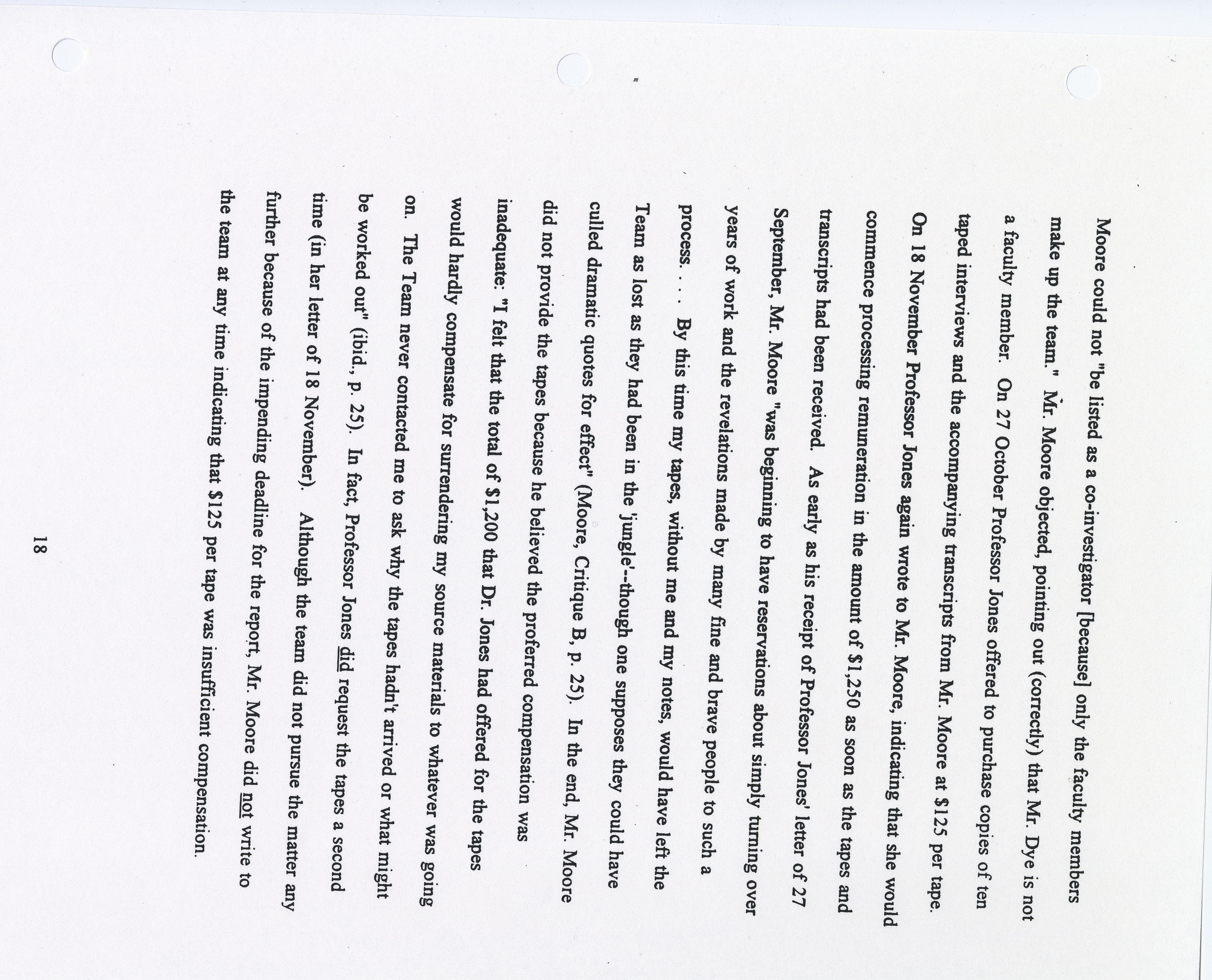 Moore could not "be listed as a co-investigator [because] only the faculty members make up the team." Mr. Moore objected, pointing out (correctly) that Mr. Dye is not a faculty member. On 27 October Professor Jones offered to purchase copies of ten taped interviews and the accompanying transcripts from Mr. Moore at $125 per tape. On 18 November Professor Jones again wrote to Mr. Moore, indicating that she would commence processing remuneration in the amount of $1,250 as soon as the tapes and transcripts had been received. As early as his receipt of Professor Jones' letter of 27 September, Mr. Moore "was beginning to have reservations about simply turning over years of work and the revelations made by many fine and brave people to such a process. . . . By this time my tapes, without me and my notes, would have left the Team as lost as they had been in the 'jungle'--though one supposes they could have culled dramatic quotes for effect" (Moore, Critique B, p. 25). In the end, Mr. Moore did not provide the tapes because he believed the proferred compensation was inadequate: "I felt that the total of $1,200 that Dr. Jones had offered for the tapes would hardly compensate for surrendering my source materials to whatever was going on. The Team never contacted me to ask why the tapes hadn't arrived or what might be worked out" (ibid., p. 25). In fact, Professor Jones did request the tapes a second time (in her letter of 18 November). Although the team did not pursue the matter any further because of the impending deadline for the report, Mr. Moore did not write to the team at any time indicating that $125 per tape was insufficient compensation.

18